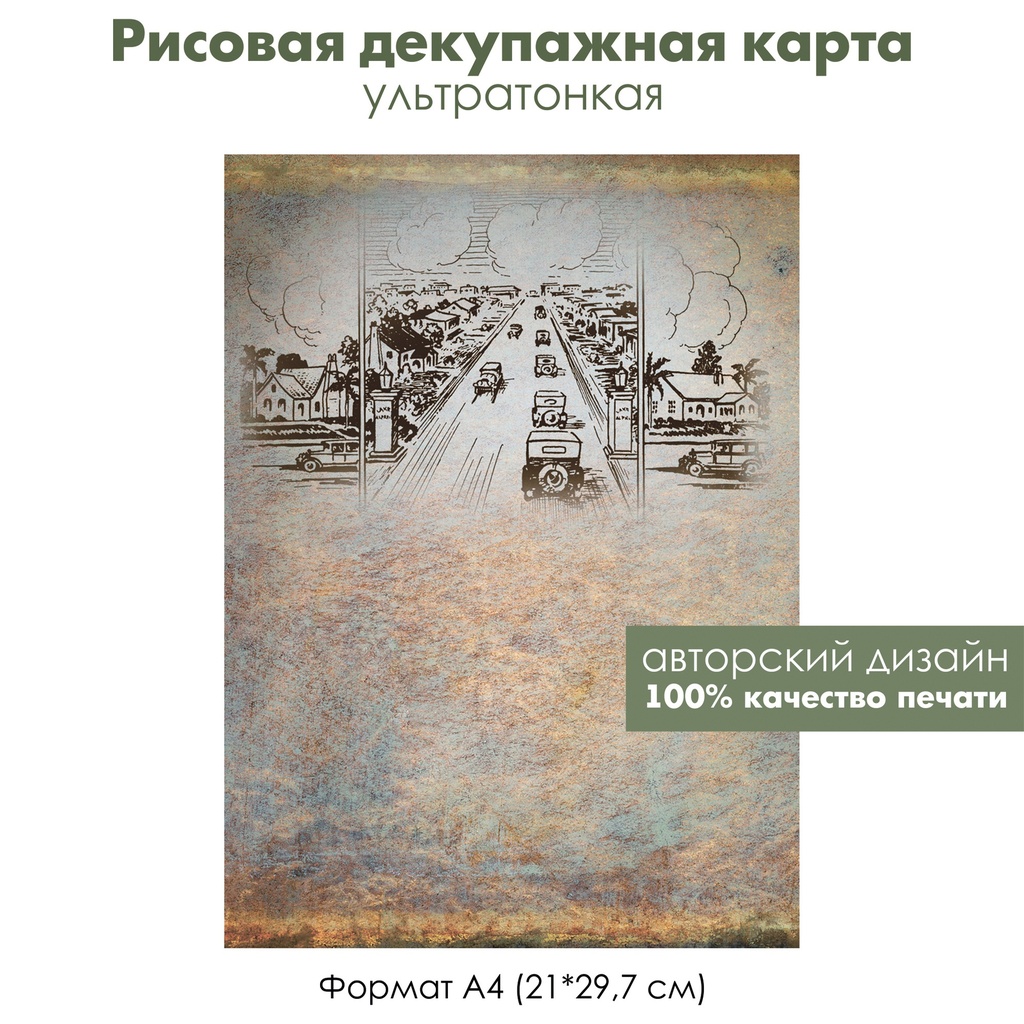 Рисовая декупажная карта
ультратонкая

авторский дизайн
100% качество печати

Формат А4 (21*29,7 см)